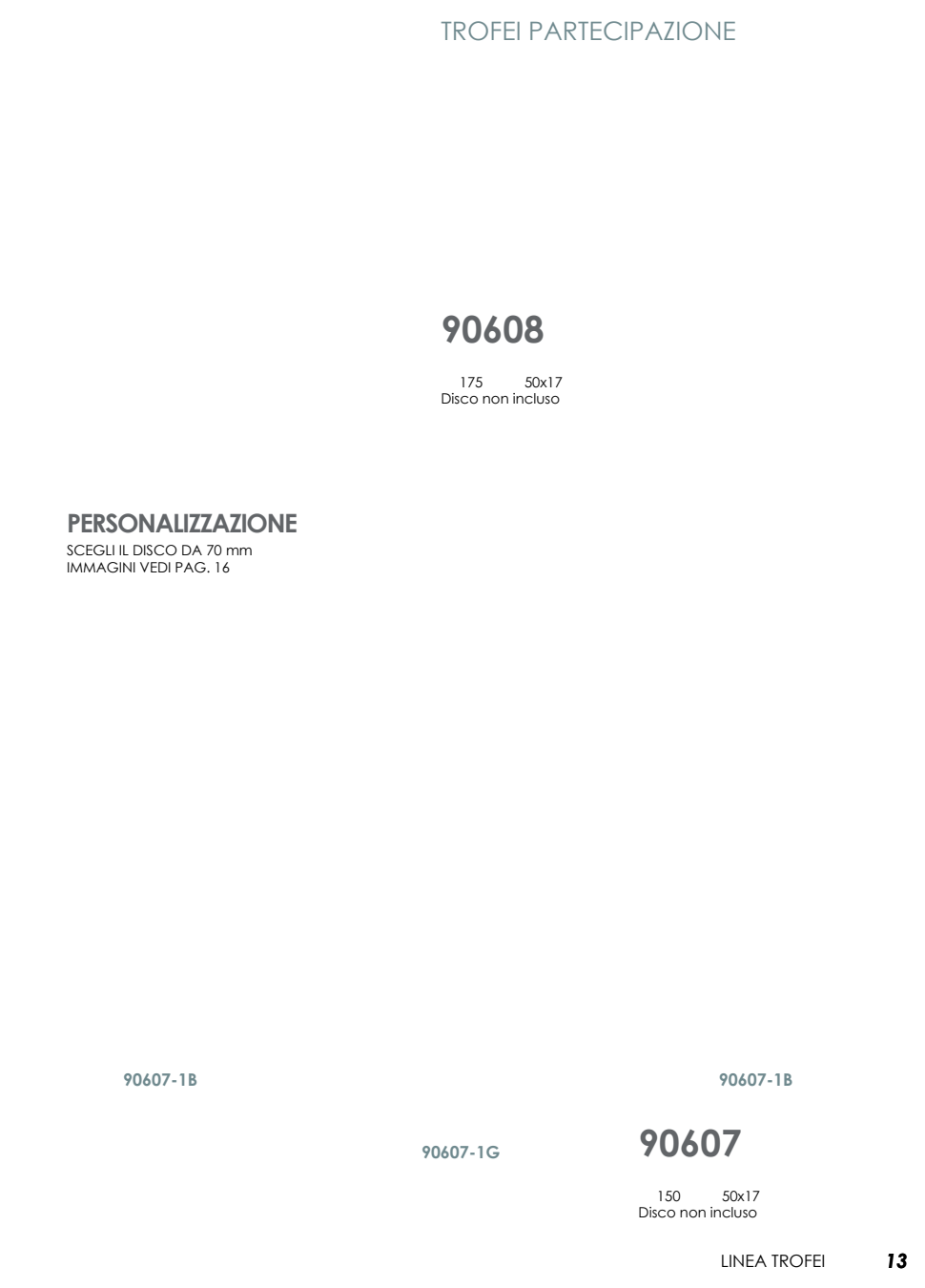 TROFEI PARTECIPAZIONE

90608

175 50x17
Disco non incluso

PERSONALIZZAZIONE
SCEGLI IL DISCO DA 70 mm
IMMAGINI VEDI PAG. 16

90607-1B

90607-1B

90607-1G

90607

150 50x17
Disco non incluso

LINEA TROFEI 13